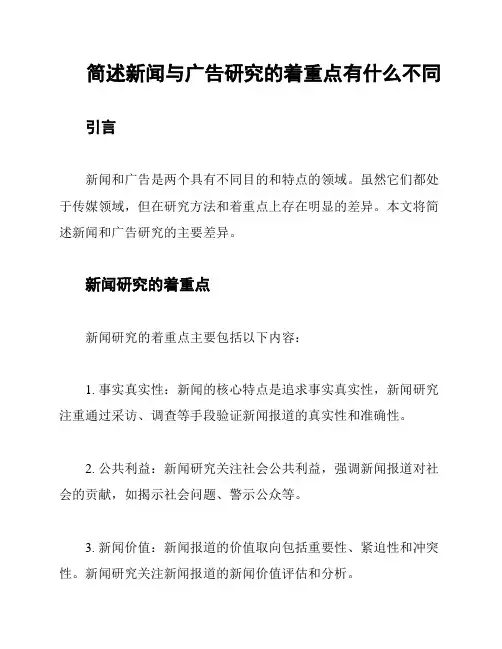 简述新闻与广告研究的着重点有什么不同

引言

新闻和广告是两个具有不同目的和特点的领域。虽然它们都处于传媒领域，但在研究方法和着重点上存在明显的差异。本文将简述新闻和广告研究的主要差异。

新闻研究的着重点

新闻研究的着重点主要包括以下内容：

1. 事实真实性：新闻的核心特点是追求事实真实性，新闻研究注重通过采访、调查等手段验证新闻报道的真实性和准确性。

2. 公共利益：新闻研究关注社会公共利益，强调新闻报道对社会的贡献，如揭示社会问题、警示公众等。

3. 新闻价值：新闻报道的价值取向包括重要性、紧迫性和冲突性。新闻研究关注新闻报道的新闻价值评估和分析。